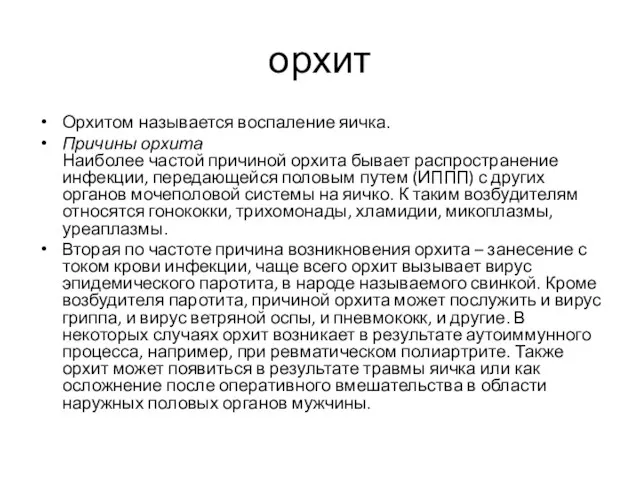 орхит

• Орхитом называется воспаление яичка.
• Причины орхита
Наиболее частой причиной орхита бывает распространение инфекции, передающейся половым путем (ИППП) с других органов мочеполовой системы на яичко. К таким возбудителям относятся гонококки, трихомонады, хламидии, микоплазмы, уреаплазмы.
• Вторая по частоте причина возникновения орхита – занесение с током крови инфекции, чаще всего орхит вызывает вирус эпидемического паротита, в народе называемого свинкой. Кроме возбудителя паротита, причиной орхита может послужить и вирус гриппа, и вирус ветряной оспы, и пневмококк, и другие. В некоторых случаях орхит возникает в результате аутоиммунного процесса, например, при ревматическом полиартрите. Также орхит может появиться в результате травмы яичка или как осложнение после оперативного вмешательства в области наружных половых органов мужчины.